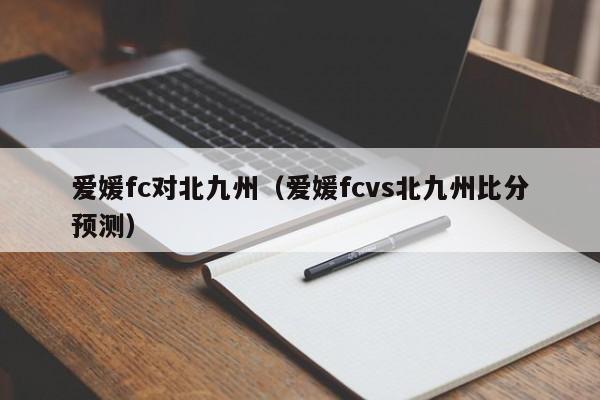 爱媛fc对北九州（爱媛fcvs北九州比分预测）